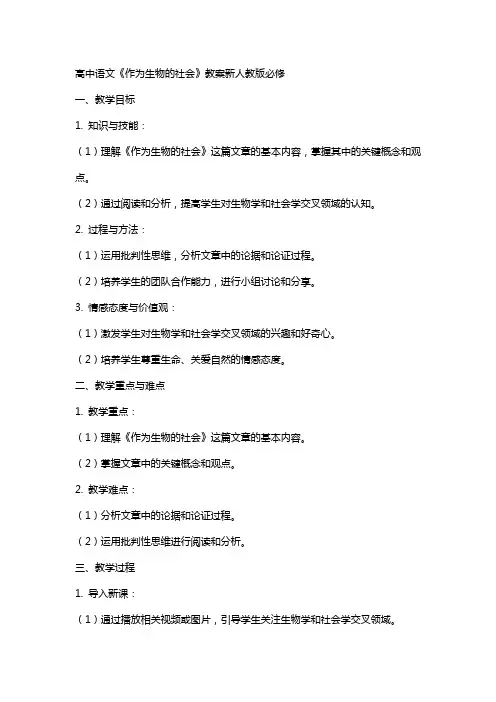 高中语文《作为生物的社会》教案新人教版必修

一、教学目标

1. 知识与技能：

（1）理解《作为生物的社会》这篇文章的基本内容，掌握其中的关键概念和观点。

（2）通过阅读和分析，提高学生对生物学和社会学交叉领域的认知。

2. 过程与方法：

（1）运用批判性思维，分析文章中的论据和论证过程。

（2）培养学生的团队合作能力，进行小组讨论和分享。

3. 情感态度与价值观：

（1）激发学生对生物学和社会学交叉领域的兴趣和好奇心。

（2）培养学生尊重生命、关爱自然的情感态度。

二、教学重点与难点

1. 教学重点：

（1）理解《作为生物的社会》这篇文章的基本内容。

（2）掌握文章中的关键概念和观点。

2. 教学难点：

（1）分析文章中的论据和论证过程。

（2）运用批判性思维进行阅读和分析。

三、教学过程

1. 导入新课：

（1）通过播放相关视频或图片，引导学生关注生物学和社会学交叉领域。